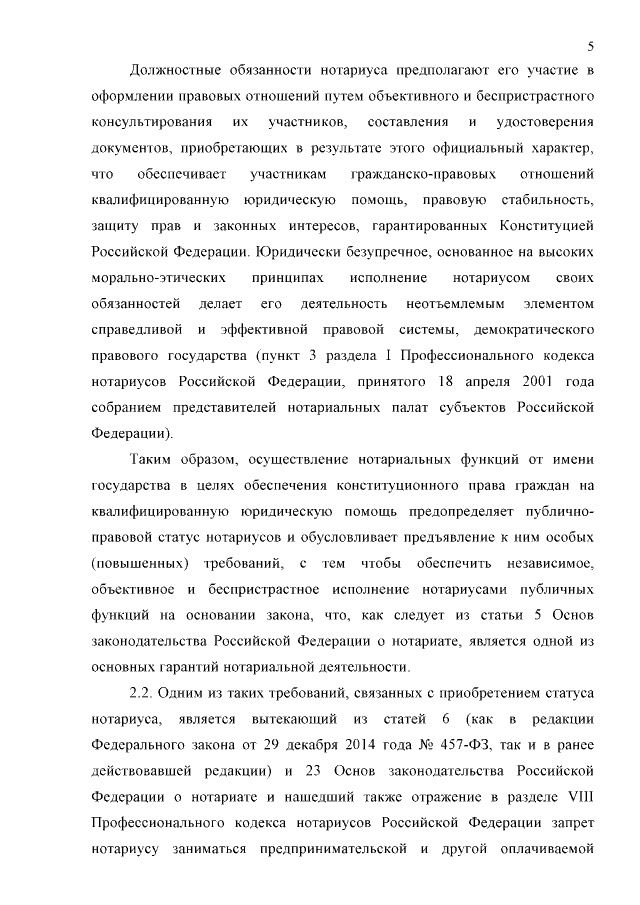 5

Должностные обязанности нотариуса предполагают его участие в оформлении правовых отношений путем объективного и беспристрастного консультирования их участников, составления и удостоверения документов, приобретающих в результате этого официальный характер, что обеспечивает участникам гражданско-правовых отношений квалифицированную юридическую помощь, правовую стабильность, защиту прав и законных интересов, гарантированных Конституцией Российской Федерации. Юридически безупречное, основанное на высоких морально-этических принципах исполнение нотариусом своих обязанностей делает его деятельность неотъемлемым элементом справедливой и эффективной правовой системы, демократического правового государства (пункт 3 раздела I Профессионального кодекса нотариусов Российской Федерации, принятого 18 апреля 2001 года собранием представителей нотариальных палат субъектов Российской Федерации).

Таким образом, осуществление нотариальных функций от имени государства в целях обеспечения конституционного права граждан на квалифицированную юридическую помощь предопределяет публично-правовой статус нотариусов и обусловливает предъявление к ним особых (повышенных) требований, с тем чтобы обеспечить независимое, объективное и беспристрастное исполнение нотариусами публичных функций на основании закона, что, как следует из статьи 5 Основ законодательства Российской Федерации о нотариате, является одной из основных гарантий нотариальной деятельности.

2.2. Одним из таких требований, связанных с приобретением статуса нотариуса, является вытекающий из статей 6 (как в редакции Федерального закона от 29 декабря 2014 года № 457-ФЗ, так и в ранее действовавшей редакции) и 23 Основ законодательства Российской Федерации о нотариате и нашедший также отражение в разделе VIII Профессионального кодекса нотариусов Российской Федерации запрет нотариусу заниматься предпринимательской и другой оплачиваемой